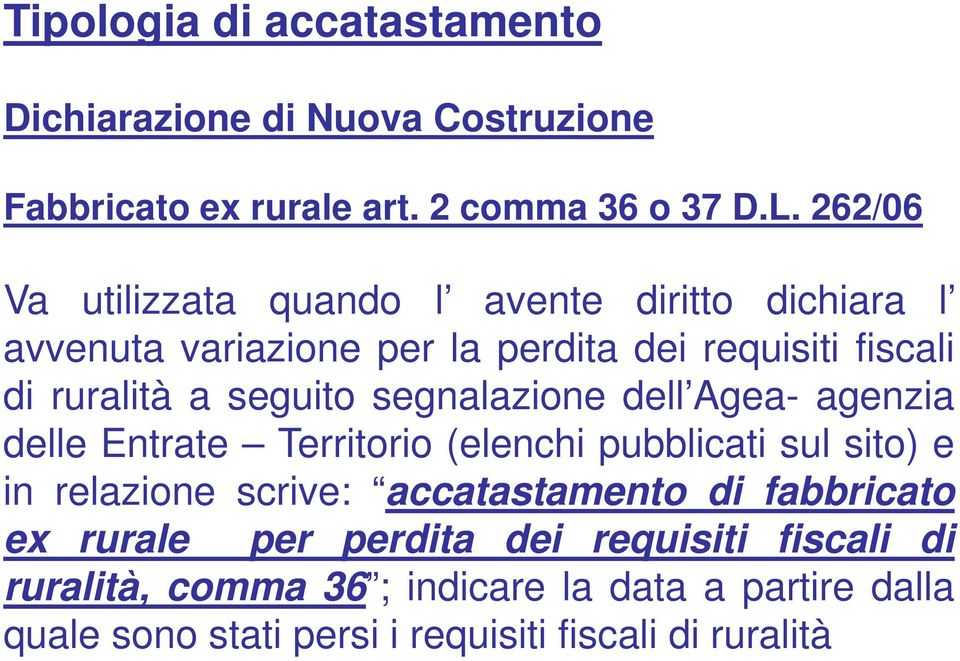 Tipologia di accatastamento

Dichiarazione di Nuova Costruzione

Fabbricato ex rurale art. 2 comma 36 o 37 D.L. 262/06

Va utilizzata quando l’ avente diritto dichiara l’ avvenuta variazione per la perdita dei requisiti fiscali di ruralità a seguito segnalazione dell’Agea- agenzia delle Entrate – Territorio (elenchi pubblicati sul sito) e in relazione scrive: “accatastamento di fabbricato ex rurale per perdita dei requisiti fiscali di ruralità, comma 36”; indicare la data a partire dalla quale sono stati persi i requisiti fiscali di ruralità